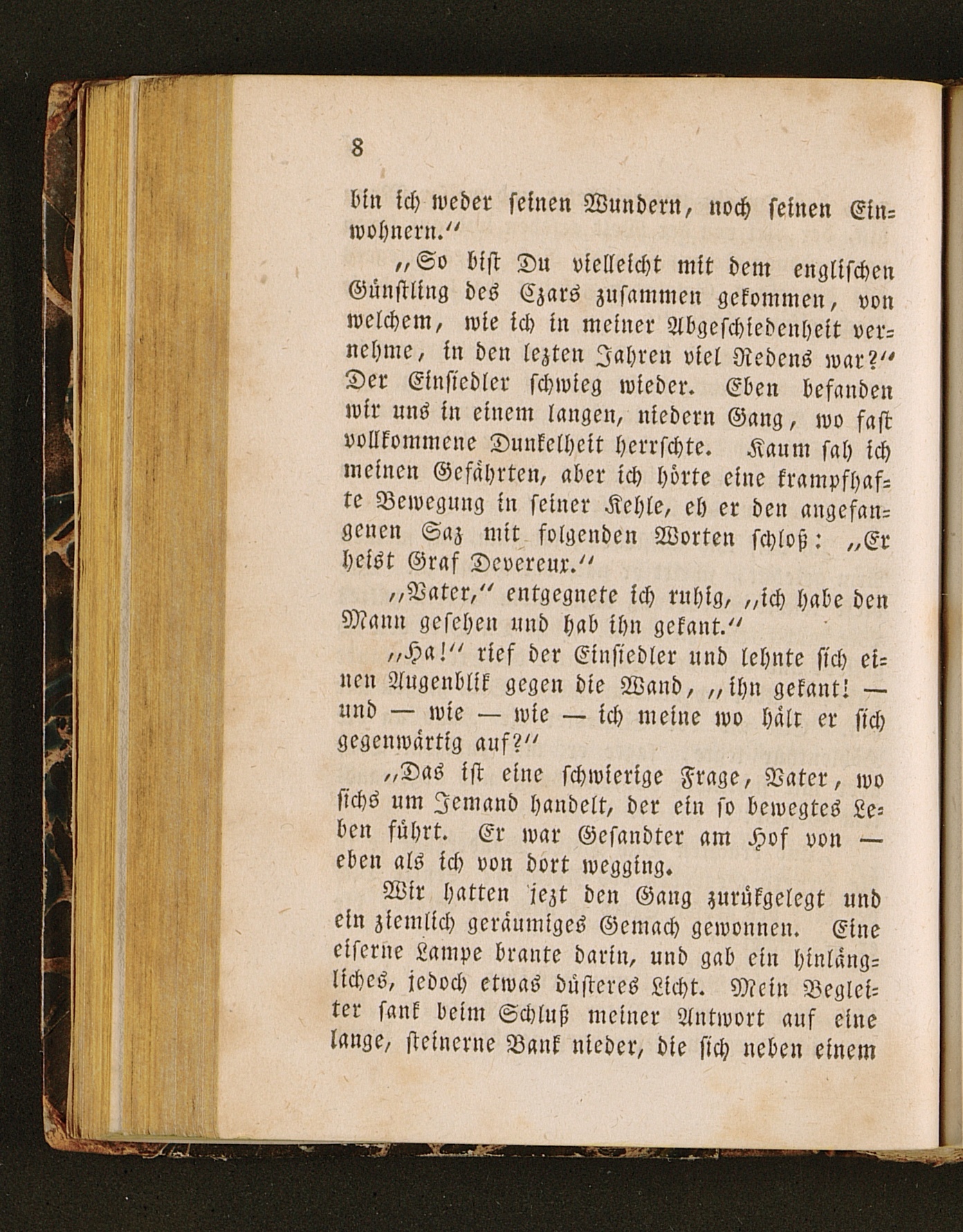 8

bin ich weder seinen Wundern, noch seinen Einwohnern.“

„So bist Du vielleicht mit dem englischen Günstling des Czars zusammen gekommen, von welchem, wie ich in meiner Abgeschiedenheit vernehme, in den lezten Jahren viel Redens war?“ Der Einsiedler schwieg wieder. Eben befanden wir uns in einem langen, niedern Gang, wo fast vollkommene Dunkelheit herrschte. Kaum sah ich meinen Gefährten, aber ich hörte eine krampfhafte Bewegung in seiner Kehle, eh er den angefangenen Saz mit folgenden Worten schloß: „Er heist Graf Devereux.“

„Vater,“ entgegnete ich ruhig, „ich habe den Mann gesehen und hab ihn gekant.“

„Ha!“ rief der Einsiedler und lehnte sich einen Augenblik gegen die Wand, „ihn gekant! — und — wie — wie — ich meine wo hält er sich gegenwärtig auf?“

„Das ist eine schwierige Frage, Vater, wo sichs um Jemand handelt, der ein so bewegtes Leben führt. Er war Gesandter am Hof von — eben als ich von dort wegging.

Wir hatten jezt den Gang zurükgelegt und ein ziemlich geräumiges Gemach gewonnen. Eine eiserne Lampe brante darin, und gab ein hinlängliches, jedoch etwas düsteres Licht. Mein Begleiter sank beim Schluß meiner Antwort auf eine lange, steinerne Bank nieder, die sich neben einem